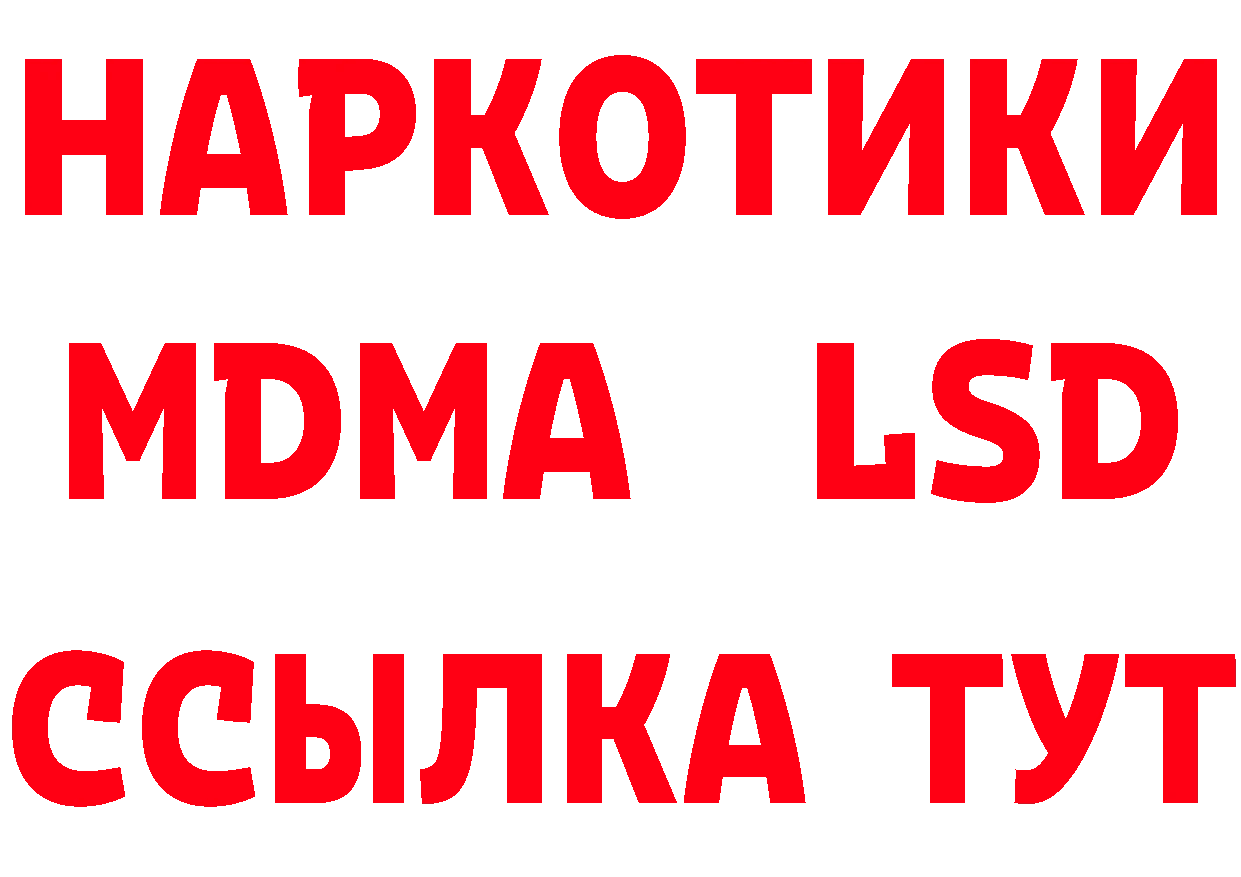 НАРКОТИКИ
MDMA LSD
ССЫЛКА ТУТ